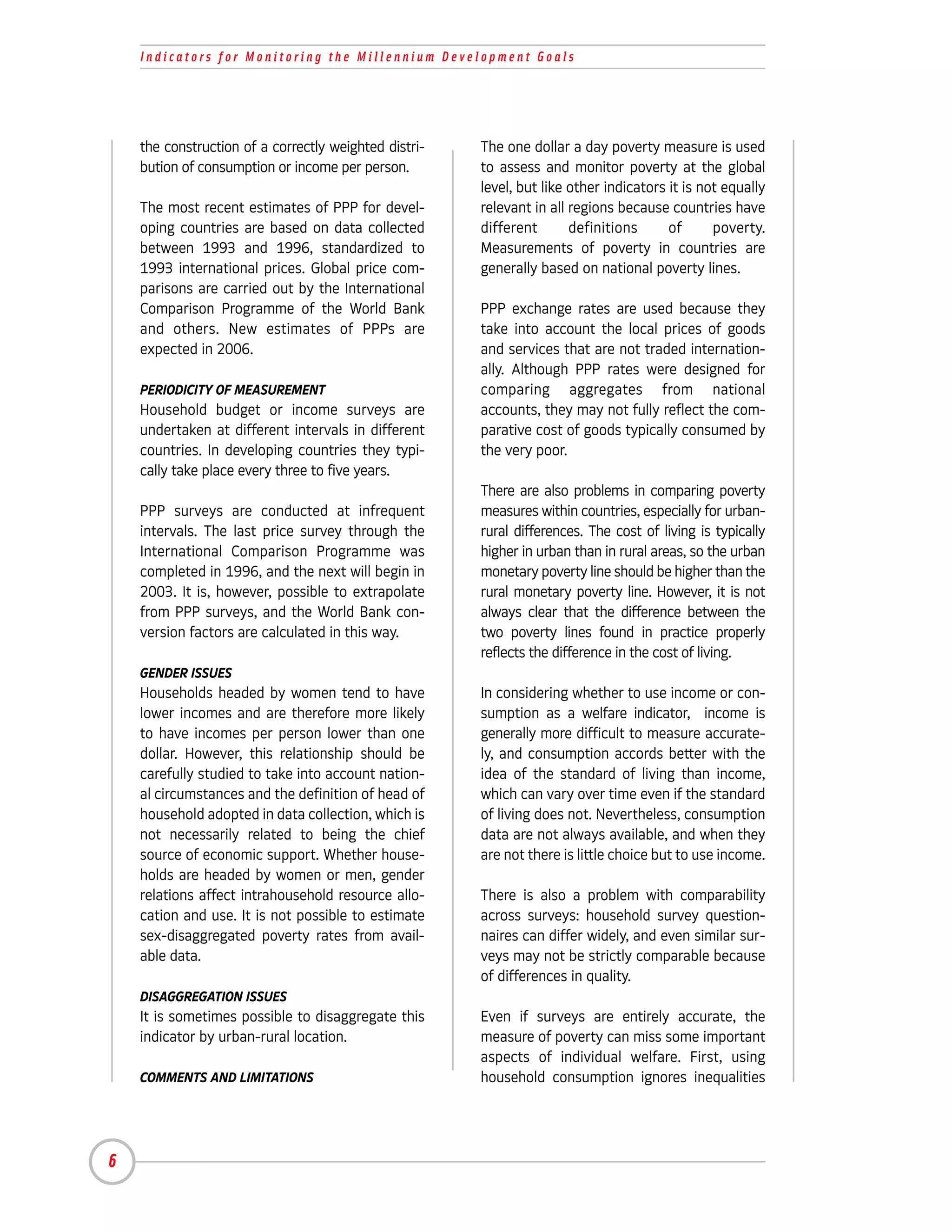 Indicators for Monitoring the Millennium Development Goals

the construction of a correctly weighted distribution of consumption or income per person.

The most recent estimates of PPP for developing countries are based on data collected between 1993 and 1996, standardized to 1993 international prices. Global price comparisons are carried out by the International Comparison Programme of the World Bank and others. New estimates of PPPs are expected in 2006.

PERIODICITY OF MEASUREMENT
Household budget or income surveys are undertaken at different intervals in different countries. In developing countries they typically take place every three to five years.

PPP surveys are conducted at infrequent intervals. The last price survey through the International Comparison Programme was completed in 1996, and the next will begin in 2003. It is, however, possible to extrapolate from PPP surveys, and the World Bank conversion factors are calculated in this way.

GENDER ISSUES
Households headed by women tend to have lower incomes and are therefore more likely to have incomes per person lower than one dollar. However, this relationship should be carefully studied to take into account national circumstances and the definition of head of household adopted in data collection, which is not necessarily related to being the chief source of economic support. Whether households are headed by women or men, gender relations affect intrahousehold resource allocation and use. It is not possible to estimate sex-disaggregated poverty rates from available data.

DISAGGREGATION ISSUES
It is sometimes possible to disaggregate this indicator by urban-rural location.

COMMENTS AND LIMITATIONS

The one dollar a day poverty measure is used to assess and monitor poverty at the global level, but like other indicators it is not equally relevant in all regions because countries have different definitions of poverty. Measurements of poverty in countries are generally based on national poverty lines.

PPP exchange rates are used because they take into account the local prices of goods and services that are not traded internationally. Although PPP rates were designed for comparing aggregates from national accounts, they may not fully reflect the comparative cost of goods typically consumed by the very poor.

There are also problems in comparing poverty measures within countries, especially for urban-rural differences. The cost of living is typically higher in urban than in rural areas, so the urban monetary poverty line should be higher than the rural monetary poverty line. However, it is not always clear that the difference between the two poverty lines found in practice properly reflects the difference in the cost of living.

In considering whether to use income or consumption as a welfare indicator, income is generally more difficult to measure accurately, and consumption accords better with the idea of the standard of living than income, which can vary over time even if the standard of living does not. Nevertheless, consumption data are not always available, and when they are not there is little choice but to use income.

There is also a problem with comparability across surveys: household survey questionnaires can differ widely, and even similar surveys may not be strictly comparable because of differences in quality.

Even if surveys are entirely accurate, the measure of poverty can miss some important aspects of individual welfare. First, using household consumption ignores inequalities

6